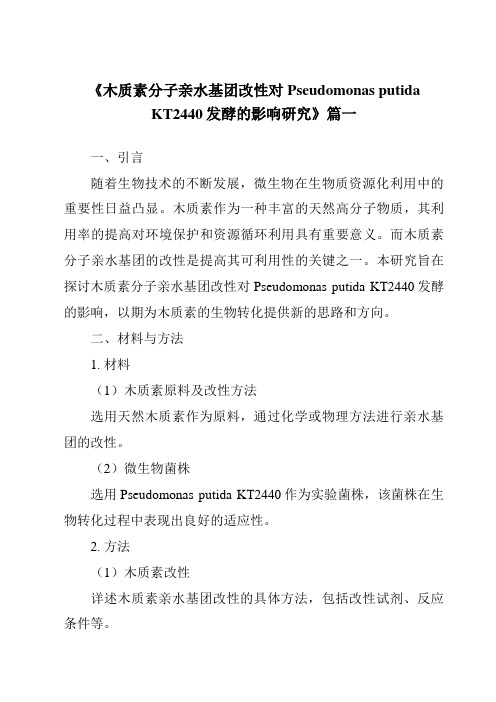 《木质素分子亲水基团改性对 Pseudomonas putida KT2440 发酵的影响研究》篇一

一、引言

随着生物技术的不断发展，微生物在生物质资源化利用中的重要性日益凸显。木质素作为一种丰富的天然高分子物质，其利用率的提高对环境保护和资源循环利用具有重要意义。而木质素分子亲水基团的改性是提高其可利用性的关键之一。本研究旨在探讨木质素分子亲水基团改性对 Pseudomonas putida KT2440 发酵的影响，以期为木质素的生物转化提供新的思路和方向。

二、材料与方法

1. 材料

（1）木质素原料及改性方法

选用天然木质素作为原料，通过化学或物理方法进行亲水基团的改性。

（2）微生物菌株

选用 Pseudomonas putida KT2440 作为实验菌株，该菌株在生物转化过程中表现出良好的适应性。

2. 方法

（1）木质素改性

详述木质素亲水基团改性的具体方法，包括改性试剂、反应条件等。